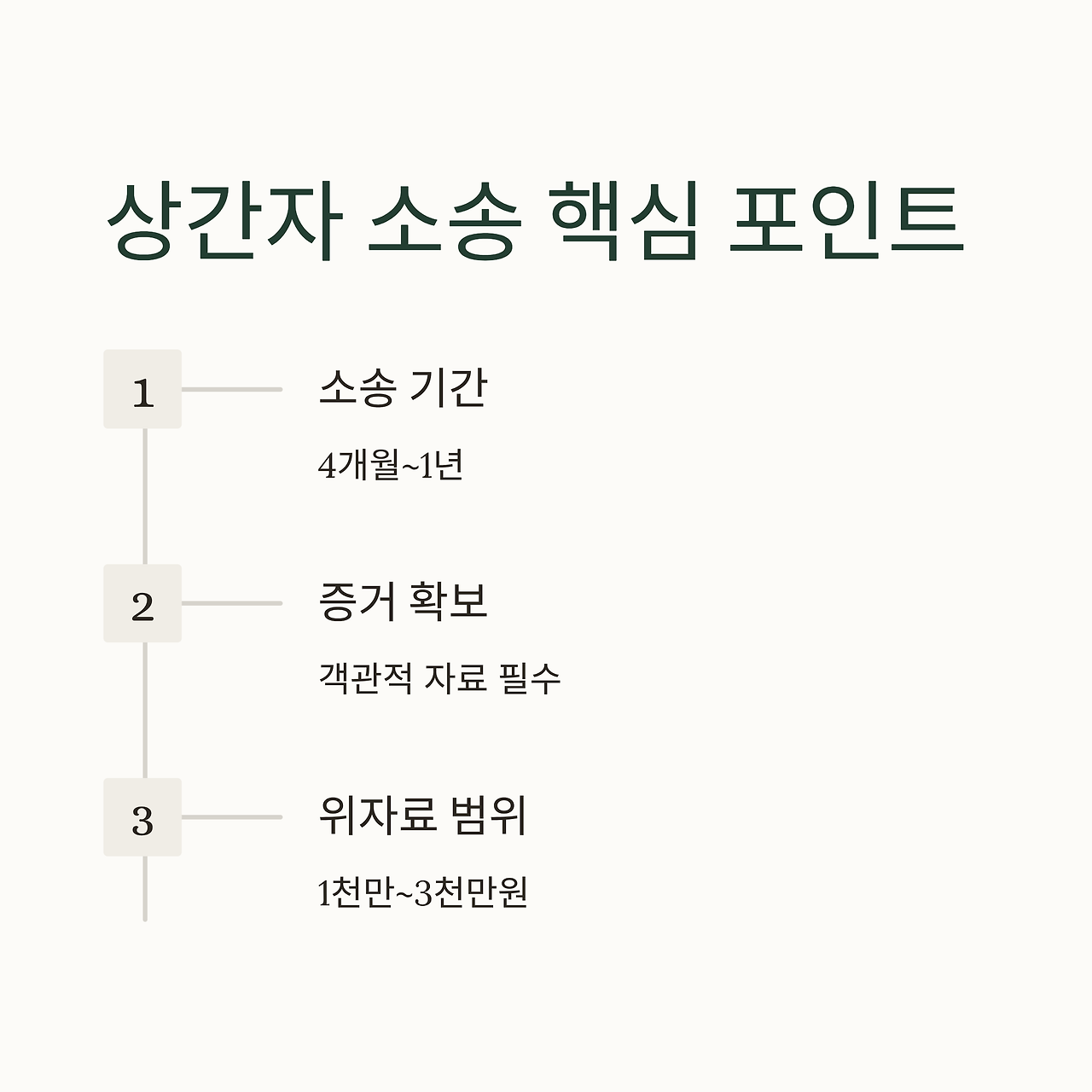 상간자 소송 핵심 포인트

1

소송 기간

4개월~1년

2

증거 확보

객관적 자료 필수

3

위자료 범위

1천만~3천만원